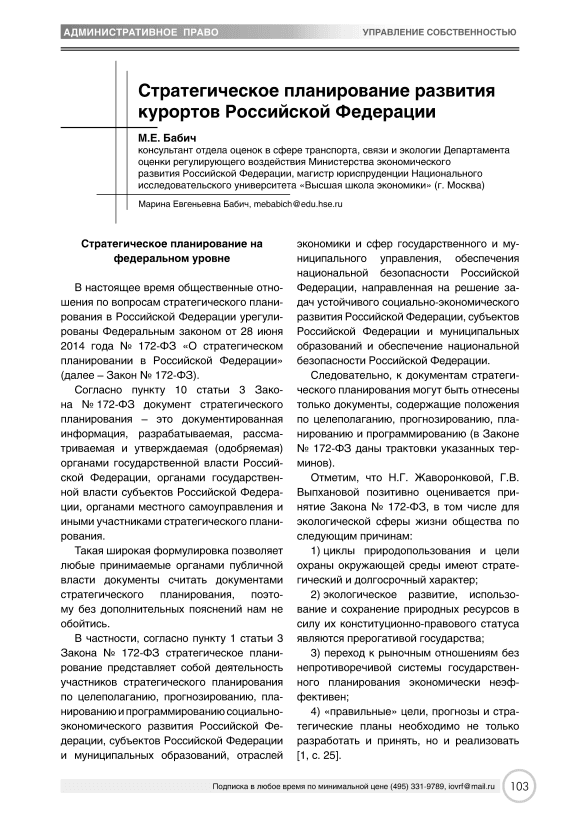 АДМИНИСТРАТИВНОЕ ПРАВО

УПРАВЛЕНИЕ СОБСТВЕННОСТЬЮ

Стратегическое планирование развития курортов Российской Федерации

М.Е. Бабич
консультант отдела оценок в сфере транспорта, связи и экологии Департамента оценки регулирующего воздействия Министерства экономического развития Российской Федерации, магистр юриспруденции Национального исследовательского университета «Высшая школа экономики» (г. Москва)

Марина Евгеньевна Бабич, mebabich@edu.hse.ru

Стратегическое планирование на федеральном уровне

В настоящее время общественные отношения по вопросам стратегического планирования в Российской Федерации урегулированы Федеральным законом от 28 июня 2014 года № 172-ФЗ «О стратегическом планировании в Российской Федерации» (далее – Закон № 172-ФЗ).

Согласно пункту 10 статьи 3 Закона № 172-ФЗ документ стратегического планирования – это документированная информация, разрабатываемая, рассматриваемая и утверждаемая (одобряемая) органами государственной власти Российской Федерации, органами государственной власти субъектов Российской Федерации, органами местного самоуправления и иными участниками стратегического планирования.

Такая широкая формулировка позволяет любые принимаемые органами публичной власти документы считать документами стратегического планирования, поэтому без дополнительных пояснений нам не обойтись.

В частности, согласно пункту 1 статьи 3 Закона № 172-ФЗ стратегическое планирование представляет собой деятельность участников стратегического планирования по целеполаганию, прогнозированию, планированию и программированию социально-экономического развития Российской Федерации, субъектов Российской Федерации и муниципальных образований, отраслей экономики и сфер государственного и муниципального управления, обеспечения национальной безопасности Российской Федерации, направленная на решение задач устойчивого социально-экономического развития Российской Федерации, субъектов Российской Федерации и муниципальных образований и обеспечение национальной безопасности Российской Федерации.

Следовательно, к документам стратегического планирования могут быть отнесены только документы, содержащие положения по целеполаганию, прогнозированию, планированию и программированию (в Законе № 172-ФЗ даны трактовки указанных терминов).

Отметим, что Н.Г. Жаворонковой, Г.В. Выпхановой позитивно оценивается принятие Закона № 172-ФЗ, в том числе для экологической сферы жизни общества по следующим причинам:

1) циклы природопользования и цели охраны окружающей среды имеют стратегический и долгосрочный характер;

2) экологическое развитие, использование и сохранение природных ресурсов в силу их конституционно-правового статуса являются прерогативой государства;

3) переход к рыночным отношениям без непротиворечивой системы государственного планирования экономически неэффективен;

4) «правильные» цели, прогнозы и стратегические планы необходимо не только разработать и принять, но и реализовать [1, с. 25].

Подписка в любое время по минимальной цене (495) 331-9789, iovrf@mail.ru

103